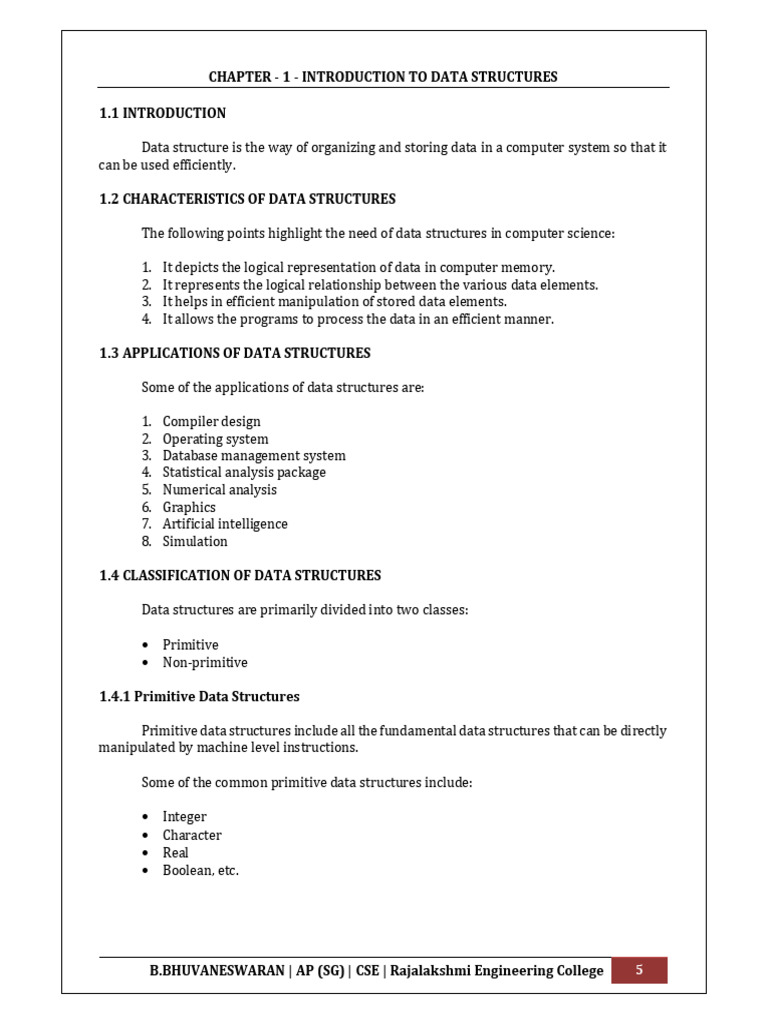 CHAPTER - 1 - INTRODUCTION TO DATA STRUCTURES

1.1 INTRODUCTION

Data structure is the way of organizing and storing data in a computer system so that it can be used efficiently.

1.2 CHARACTERISTICS OF DATA STRUCTURES

The following points highlight the need of data structures in computer science:

1. It depicts the logical representation of data in computer memory.
2. It represents the logical relationship between the various data elements.
3. It helps in efficient manipulation of stored data elements.
4. It allows the programs to process the data in an efficient manner.

1.3 APPLICATIONS OF DATA STRUCTURES

Some of the applications of data structures are:

1. Compiler design
2. Operating system
3. Database management system
4. Statistical analysis package
5. Numerical analysis
6. Graphics
7. Artificial intelligence
8. Simulation

1.4 CLASSIFICATION OF DATA STRUCTURES

Data structures are primarily divided into two classes:

• Primitive
• Non-primitive

1.4.1 Primitive Data Structures

Primitive data structures include all the fundamental data structures that can be directly manipulated by machine level instructions.

Some of the common primitive data structures include:

• Integer
• Character
• Real
• Boolean, etc.

B.BHUVANESWARAN | AP (SG) | CSE | Rajalakshmi Engineering College 5